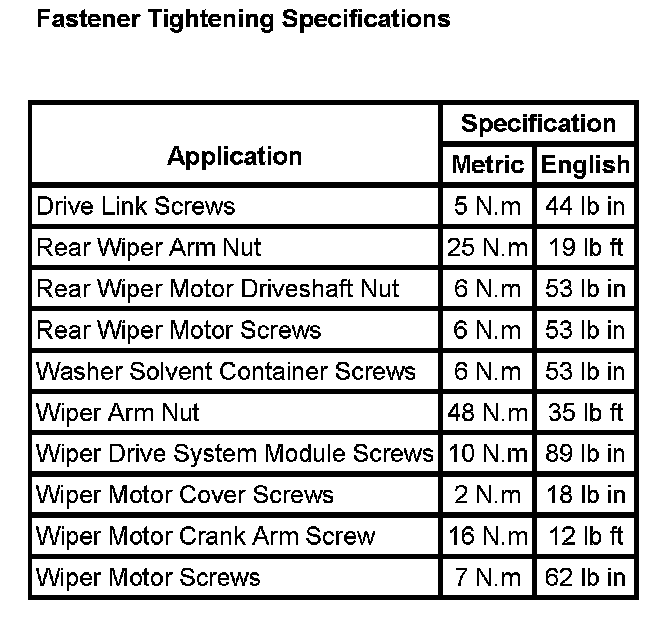 Fastener Tightening Specifications

| Application | Specification | |
|---|---|---|
| | Metric | English |
| Drive Link Screws | 5 N.m | 44 lb in |
| Rear Wiper Arm Nut | 25 N.m | 19 lb ft |
| Rear Wiper Motor Driveshaft Nut | 6 N.m | 53 lb in |
| Rear Wiper Motor Screws | 6 N.m | 53 lb in |
| Washer Solvent Container Screws | 6 N.m | 53 lb in |
| Wiper Arm Nut | 48 N.m | 35 lb ft |
| Wiper Drive System Module Screws | 10 N.m | 89 lb in |
| Wiper Motor Cover Screws | 2 N.m | 18 lb in |
| Wiper Motor Crank Arm Screw | 16 N.m | 12 lb ft |
| Wiper Motor Screws | 7 N.m | 62 lb in |